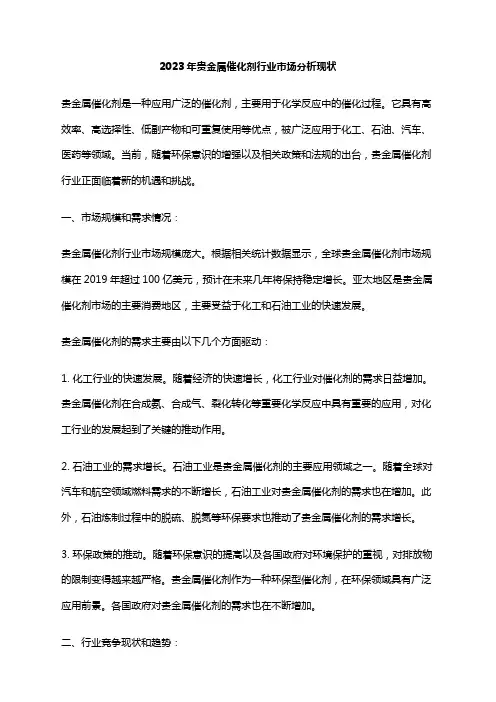 2023年贵金属催化剂行业市场分析现状

贵金属催化剂是一种应用广泛的催化剂，主要用于化学反应中的催化过程。它具有高效率、高选择性、低副产物和可重复使用等优点，被广泛应用于化工、石油、汽车、医药等领域。当前，随着环保意识的增强以及相关政策和法规的出台，贵金属催化剂行业正面临着新的机遇和挑战。

一、市场规模和需求情况：

贵金属催化剂行业市场规模庞大。根据相关统计数据显示，全球贵金属催化剂市场规模在2019年超过100亿美元，预计在未来几年将保持稳定增长。亚太地区是贵金属催化剂市场的主要消费地区，主要受益于化工和石油工业的快速发展。

贵金属催化剂的需求主要由以下几个方面驱动：

1. 化工行业的快速发展。随着经济的快速增长，化工行业对催化剂的需求日益增加。贵金属催化剂在合成氨、合成气、裂化转化等重要化学反应中具有重要的应用，对化工行业的发展起到了关键的推动作用。

2. 石油工业的需求增长。石油工业是贵金属催化剂的主要应用领域之一。随着全球对汽车和航空领域燃料需求的不断增长，石油工业对贵金属催化剂的需求也在增加。此外，石油炼制过程中的脱硫、脱氮等环保要求也推动了贵金属催化剂的需求增长。

3. 环保政策的推动。随着环保意识的提高以及各国政府对环境保护的重视，对排放物的限制变得越来越严格。贵金属催化剂作为一种环保型催化剂，在环保领域具有广泛应用前景。各国政府对贵金属催化剂的需求也在不断增加。

二、行业竞争现状和趋势：